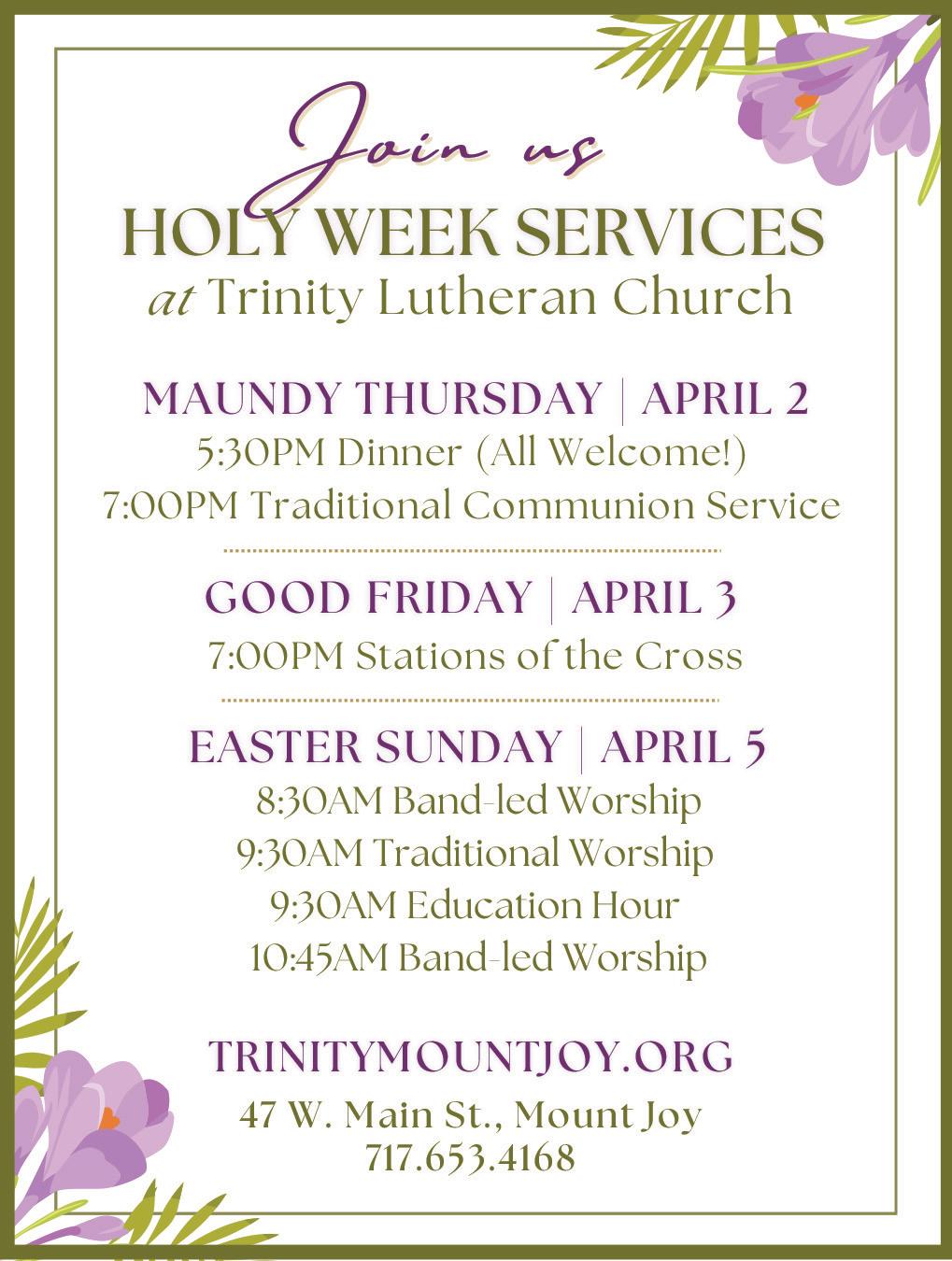 Join us
HOLY WEEK SERVICES
at Trinity Lutheran Church

MAUNDY THURSDAY | APRIL 2
5:30PM Dinner (All Welcome!)
7:00PM Traditional Communion Service

GOOD FRIDAY | APRIL 3
7:00PM Stations of the Cross

EASTER SUNDAY | APRIL 5
8:30AM Band-led Worship
9:30AM Traditional Worship
9:30AM Education Hour
10:45AM Band-led Worship

TRINITYMOUNTJOY.ORG
47 W. Main St., Mount Joy
717.653.4168